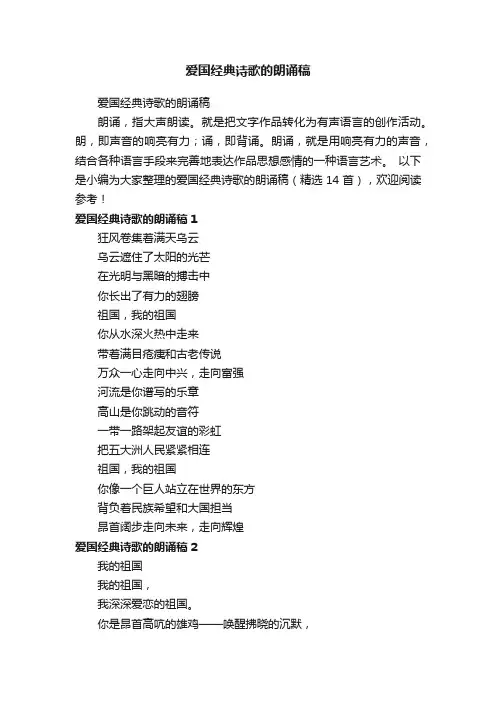 爱国经典诗歌的朗诵稿

爱国经典诗歌的朗诵稿

朗诵，指大声朗读。就是把文字作品转化为有声语言的创作活动。朗，即声音的响亮有力；诵，即背诵。朗诵，就是用响亮有力的声音，结合各种语言手段来完善地表达作品思想感情的一种语言艺术。 以下是小编为大家整理的爱国经典诗歌的朗诵稿（精选 14 首），欢迎阅读参考！

爱国经典诗歌的朗诵稿 1

狂风卷集着满天乌云

乌云遮住了太阳的光芒

在光明与黑暗的搏击中

你长出了有力的翅膀

祖国，我的祖国

你从水深火热中走来

带着满目疮痍和古老传说

万众一心走向中兴，走向富强

河流是你谱写的乐章

高山是你跳动的音符

一带一路架起友谊的彩虹

把五大洲人民紧紧相连

祖国，我的祖国

你像一个巨人站立在世界的东方

背负着民族希望和大国担当

昂首阔步走向未来，走向辉煌

爱国经典诗歌的朗诵稿 2

我的祖国

我的祖国，

我深深爱恋的祖国。

你是昂首高吭的雄鸡——唤醒拂晓的沉默，